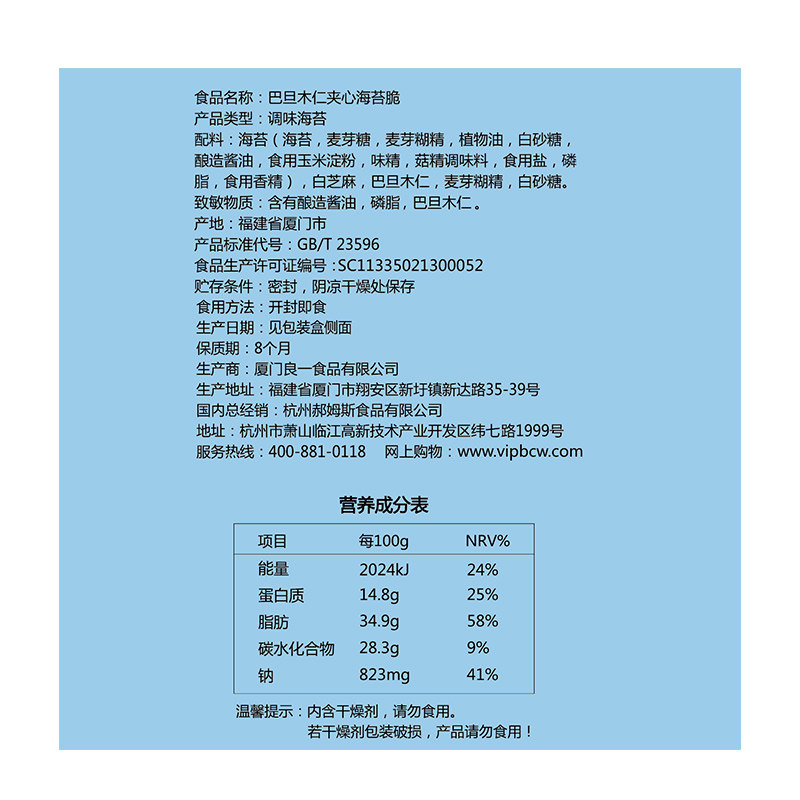 食品名称：巴旦木仁夹心海苔脆
产品类型：调味海苔
配料：海苔（海苔，麦芽糖，麦芽糊精，植物油，白砂糖，酿造酱油，食用玉米淀粉，味精，菇精调味料，食用盐，磷脂，食用香精），白芝麻，巴旦木仁，麦芽糊精，白砂糖。
致敏物质：含有酿造酱油，磷脂，巴旦木仁。
产地：福建省厦门市
产品标准代号：GB/T 23596
食品生产许可证编号：SC11335021300052
贮存条件：密封，阴凉干燥处保存
食用方法：开封即食
生产日期：见包装盒侧面
保质期：8个月
生产商：厦门良一食品有限公司
生产地址：福建省厦门市翔安区新圩镇新达路35-39号
国内总经销：杭州郝姆斯食品有限公司
地址：杭州市萧山临江高新技术产业开发区纬七路1999号
服务热线：400-881-0118 网上购物：www.vipbcw.com

营养成分表

| 项目 | 每100g | NRV% |
|---|---|---|
| 能量 | 2024kJ | 24% |
| 蛋白质 | 14.8g | 25% |
| 脂肪 | 34.9g | 58% |
| 碳水化合物 | 28.3g | 9% |
| 钠 | 823mg | 41% |

温馨提示：内含干燥剂，请勿食用。
若干燥剂包装破损，产品请勿食用！